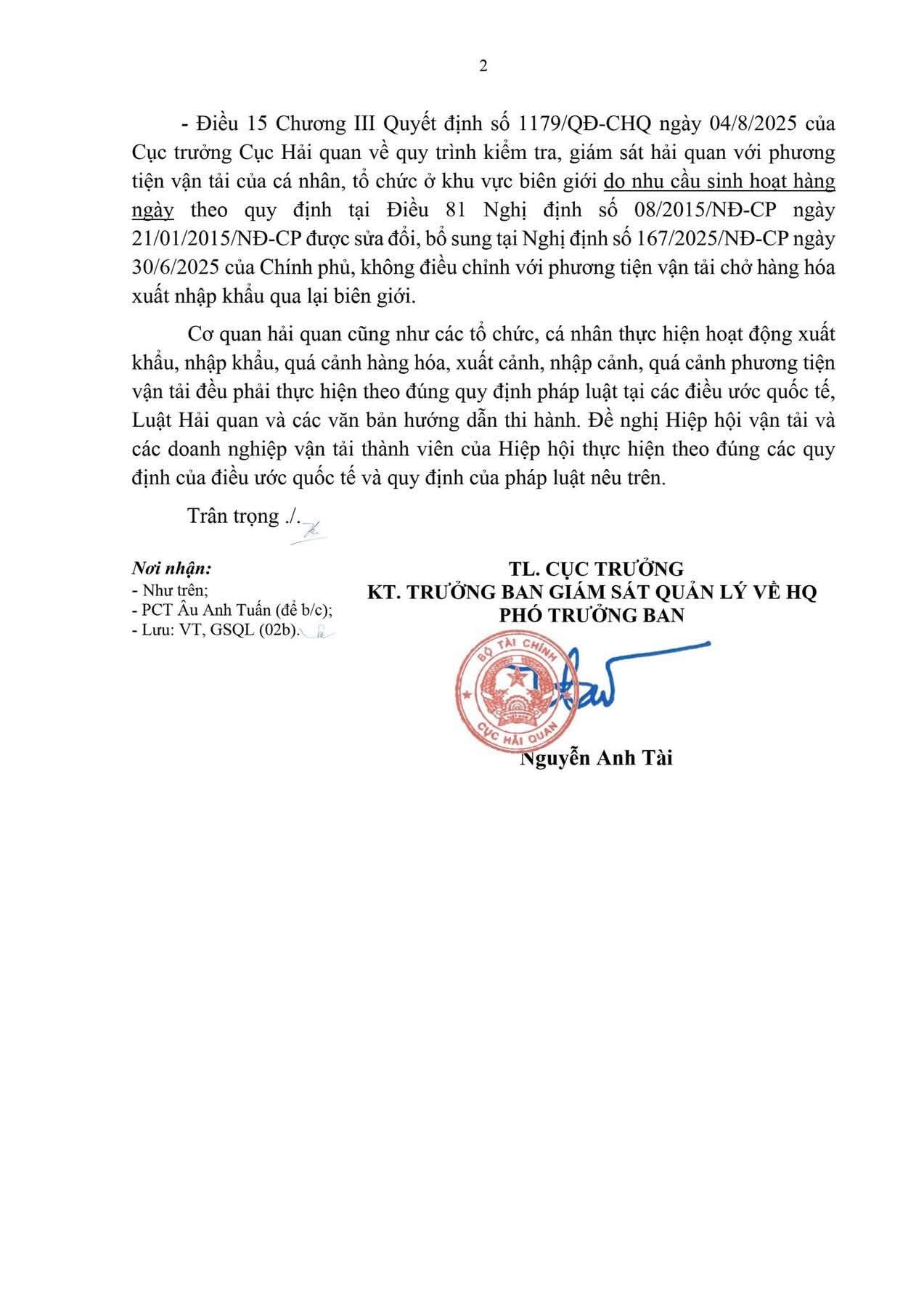 2

- Điều 15 Chương III Quyết định số 1179/QĐ-CHQ ngày 04/8/2025 của Cục trưởng Cục Hải quan về quy trình kiểm tra, giám sát hải quan với phương tiện vận tải của cá nhân, tổ chức ở khu vực biên giới do nhu cầu sinh hoạt hàng ngày theo quy định tại Điều 81 Nghị định số 08/2015/NĐ-CP ngày 21/01/2015/NĐ-CP được sửa đổi, bổ sung tại Nghị định số 167/2025/NĐ-CP ngày 30/6/2025 của Chính phủ, không điều chỉnh với phương tiện vận tải chở hàng hóa xuất nhập khẩu qua lại biên giới.

Cơ quan hải quan cũng như các tổ chức, cá nhân thực hiện hoạt động xuất khẩu, nhập khẩu, quá cảnh hàng hóa, xuất cảnh, nhập cảnh, quá cảnh phương tiện vận tải đều phải thực hiện theo đúng quy định pháp luật tại các điều ước quốc tế, Luật Hải quan và các văn bản hướng dẫn thi hành. Đề nghị Hiệp hội vận tải và các doanh nghiệp vận tải thành viên của Hiệp hội thực hiện theo đúng các quy định của điều ước quốc tế và quy định của pháp luật nêu trên.

Trân trọng ./.

Nơi nhận:
- Như trên;
- PCT Âu Anh Tuấn (để b/c);
- Lưu: VT, GSQL (02b).

TL. CỤC TRƯỞNG
KT. TRƯỞNG BAN GIÁM SÁT QUẢN LÝ VỀ HQ
PHÓ TRƯỞNG BAN

BỘ TÀI CHÍNH
CỤC HẢI QUAN

Nguyễn Anh Tài